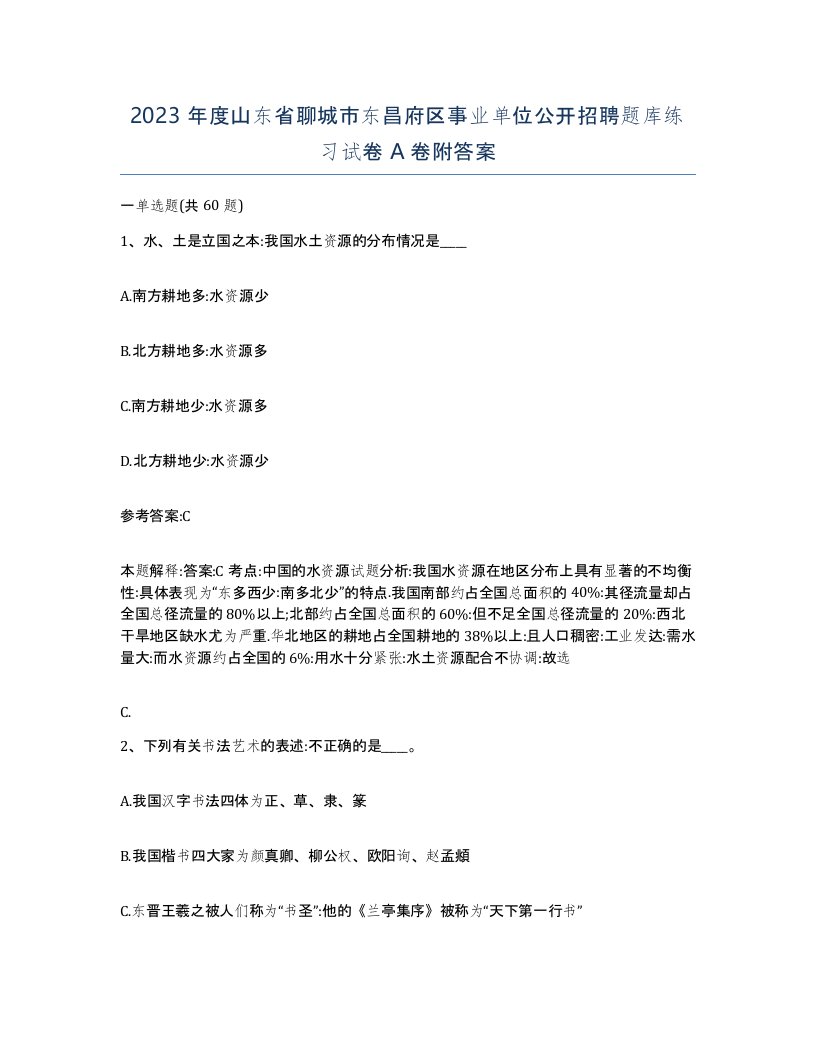 2023 年度山东省聊城市东昌府区事业单位公开招聘题库练习试卷 A 卷附答案

一单选题(共 60 题)

1、水、土是立国之本:我国水土资源的分布情况是____

A.南方耕地多:水资源少

B.北方耕地多:水资源多

C.南方耕地少:水资源多

D.北方耕地少:水资源少

参考答案:C

本题解释:答案:C 考点:中国的水资源试题分析:我国水资源在地区分布上具有显著的不均衡性:具体表现为“东多西少:南多北少”的特点.我国南部约占全国总面积的 40%:其径流量却占全国总径流量的 80%以上;北部约占全国总面积的 60%:但不足全国总径流量的 20%:西北干旱地区缺水尤为严重.华北地区的耕地占全国耕地的 38%以上:且人口稠密:工业发达:需水量大:而水资源约占全国的 6%:用水十分紧张:水土资源配合不协调:故选

C.

2、下列有关书法艺术的表述:不正确的是____。

A.我国汉字书法四体为正、草、隶、篆

B.我国楷书四大家为颜真卿、柳公权、欧阳询、赵孟頫

C.东晋王羲之被人们称为“书圣”:他的《兰亭集序》被称为“天下第一行书”